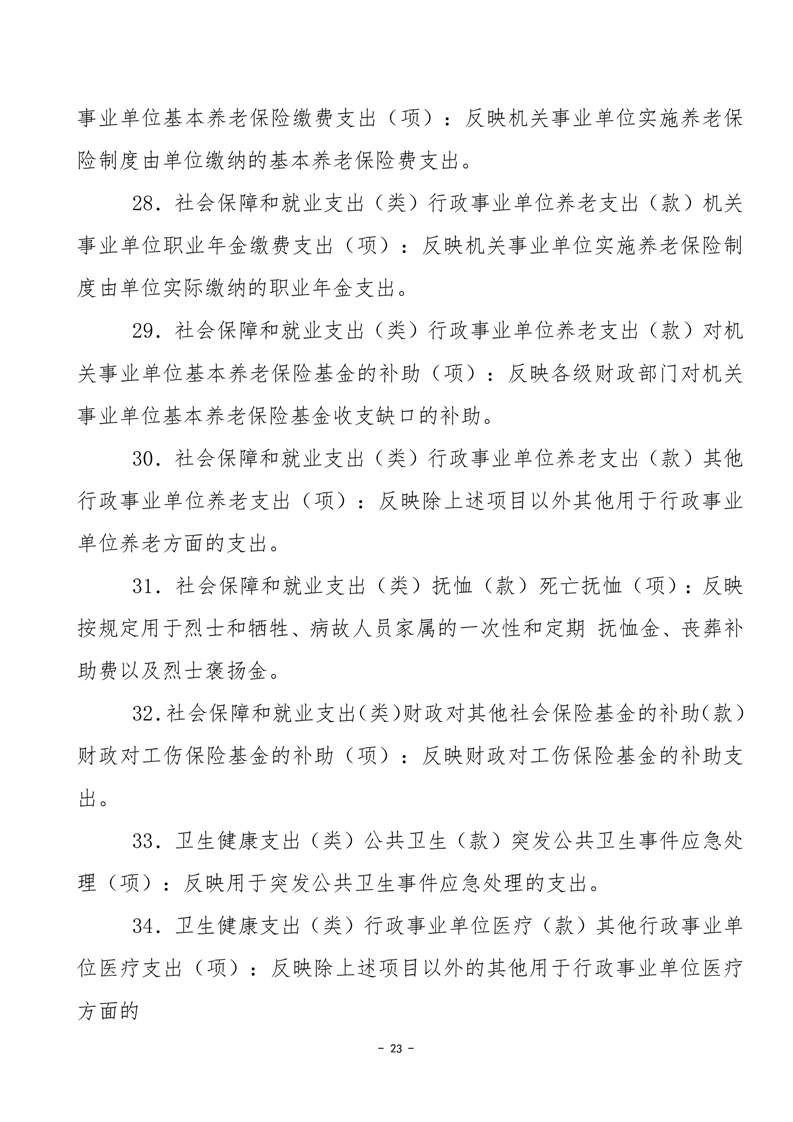 事业单位基本养老保险缴费支出（项）：反映机关事业单位实施养老保险制度由单位缴纳的基本养老保险费支出。

28．社会保障和就业支出（类）行政事业单位养老支出（款）机关事业单位职业年金缴费支出（项）：反映机关事业单位实施养老保险制度由单位实际缴纳的职业年金支出。

29．社会保障和就业支出（类）行政事业单位养老支出（款）对机关事业单位基本养老保险基金的补助（项）：反映各级财政部门对机关事业单位基本养老保险基金收支缺口的补助。

30．社会保障和就业支出（类）行政事业单位养老支出（款）其他行政事业单位养老支出（项）：反映除上述项目以外其他用于行政事业单位养老方面的支出。

31．社会保障和就业支出（类）抚恤（款）死亡抚恤（项）：反映按规定用于烈士和牺牲、病故人员家属的一次性和定期 抚恤金、丧葬补助费以及烈士褒扬金。

32．社会保障和就业支出(类)财政对其他社会保险基金的补助(款)财政对工伤保险基金的补助（项）：反映财政对工伤保险基金的补助支出。

33．卫生健康支出（类）公共卫生（款）突发公共卫生事件应急处理（项）：反映用于突发公共卫生事件应急处理的支出。

34．卫生健康支出（类）行政事业单位医疗（款）其他行政事业单位医疗支出（项）：反映除上述项目以外的其他用于行政事业单位医疗方面的

- 23 -